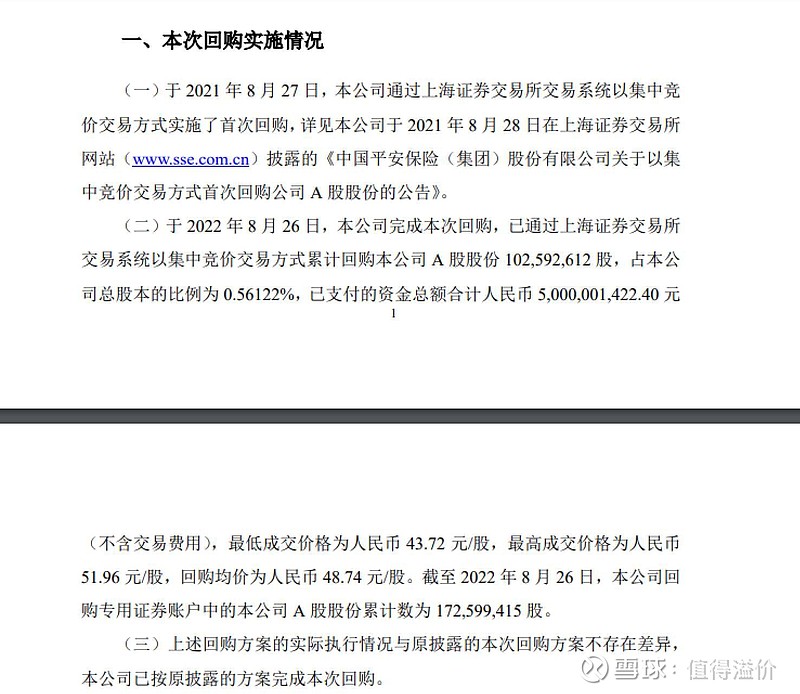 一、本次回购实施情况

（一）于 2021 年 8 月 27 日，本公司通过上海证券交易所交易系统以集中竞价交易方式实施了首次回购，详见本公司于 2021 年 8 月 28 日在上海证券交易所网站（www.sse.com.cn）披露的《中国平安保险（集团）股份有限公司关于以集中竞价交易方式首次回购公司 A 股股份的公告》。

（二）于 2022 年 8 月 26 日，本公司完成本次回购，已通过上海证券交易所交易系统以集中竞价交易方式累计回购本公司 A 股股份 102,592,612 股，占本公司总股本的比例为 0.56122%，已支付的资金总额合计人民币 5,000,001,422.40 元

1

（不含交易费用），最低成交价格为人民币 43.72 元/股，最高成交价格为人民币 51.96 元/股，回购均价为人民币 48.74 元/股。截至 2022 年 8 月 26 日，本公司回购专用证券账户中的本公司 A 股股份累计数为 172,599,415 股。

（三）上述回购方案的实际执行情况与原披露的本次回购方案不存在差异，本公司已按原披露的方案完成本次回购。

雪球：值得溢价